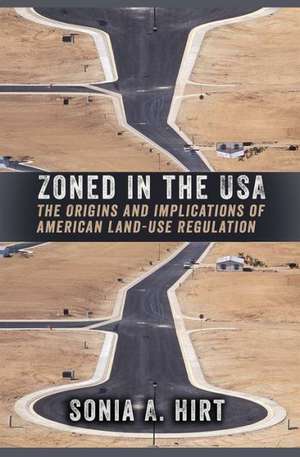 ZONED IN THE USA
THE ORIGINS AND IMPLICATIONS OF AMERICAN LAND-USE REGULATION

SONIA A. HIRT